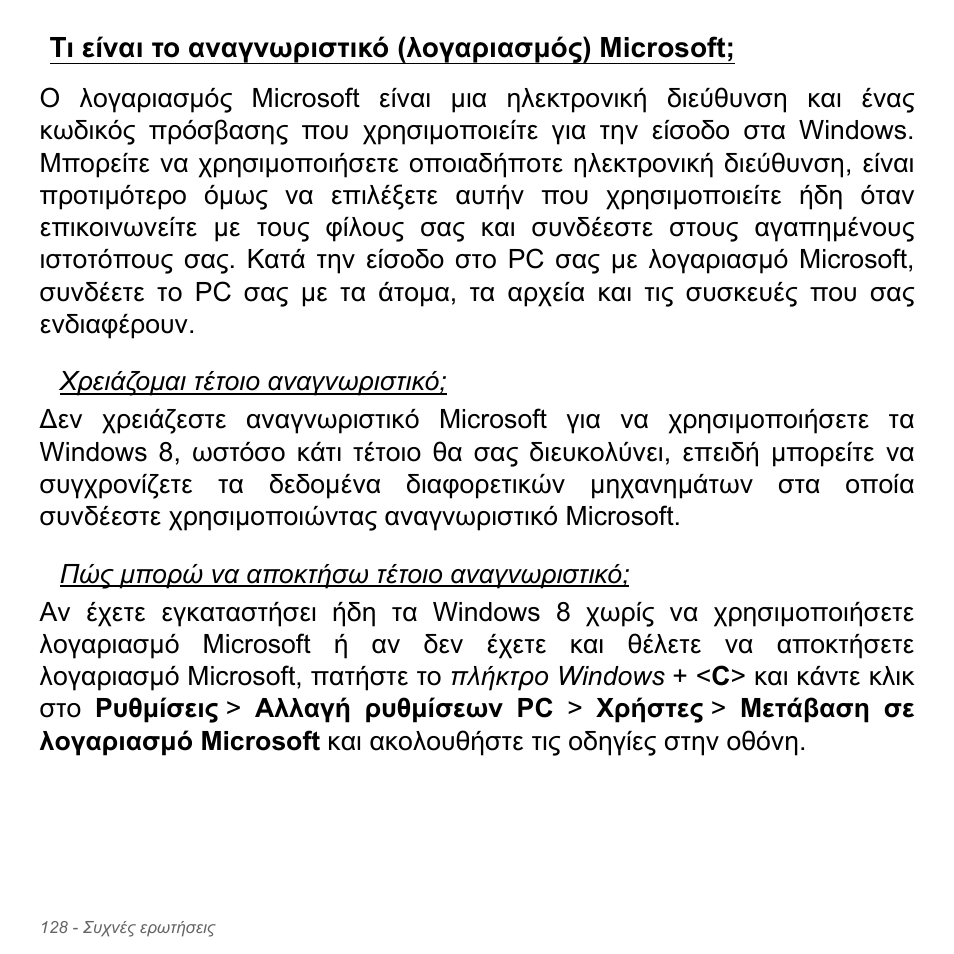 Τι είναι το αναγνωριστικό (λογαριασμός) Microsoft;

Ο λογαριασμός Microsoft είναι μια ηλεκτρονική διεύθυνση και ένας κωδικός πρόσβασης που χρησιμοποιείτε για την είσοδο στα Windows. Μπορείτε να χρησιμοποιήσετε οποιαδήποτε ηλεκτρονική διεύθυνση, είναι προτιμότερο όμως να επιλέξετε αυτήν που χρησιμοποιείτε ήδη όταν επικοινωνείτε με τους φίλους σας και συνδέεστε στους αγαπημένους ιστοτόπους σας. Κατά την είσοδο στο PC σας με λογαριασμό Microsoft, συνδέετε το PC σας με τα άτομα, τα αρχεία και τις συσκευές που σας ενδιαφέρουν.

Χρειάζομαι τέτοιο αναγνωριστικό;

Δεν χρειάζεστε αναγνωριστικό Microsoft για να χρησιμοποιήσετε τα Windows 8, ωστόσο κάτι τέτοιο θα σας διευκολύνει, επειδή μπορείτε να συγχρονίζετε τα δεδομένα διαφορετικών μηχανημάτων στα οποία συνδέεστε χρησιμοποιώντας αναγνωριστικό Microsoft.

Πώς μπορώ να αποκτήσω τέτοιο αναγνωριστικό;

Αν έχετε εγκαταστήσει ήδη τα Windows 8 χωρίς να χρησιμοποιήσετε λογαριασμό Microsoft ή αν δεν έχετε και θέλετε να αποκτήσετε λογαριασμό Microsoft, πατήστε το πλήκτρο Windows + <C> και κάντε κλικ στο Ρυθμίσεις > Αλλαγή ρυθμίσεων PC > Χρήστες > Μετάβαση σε λογαριασμό Microsoft και ακολουθήστε τις οδηγίες στην οθόνη.

128 - Συχνές ερωτήσεις